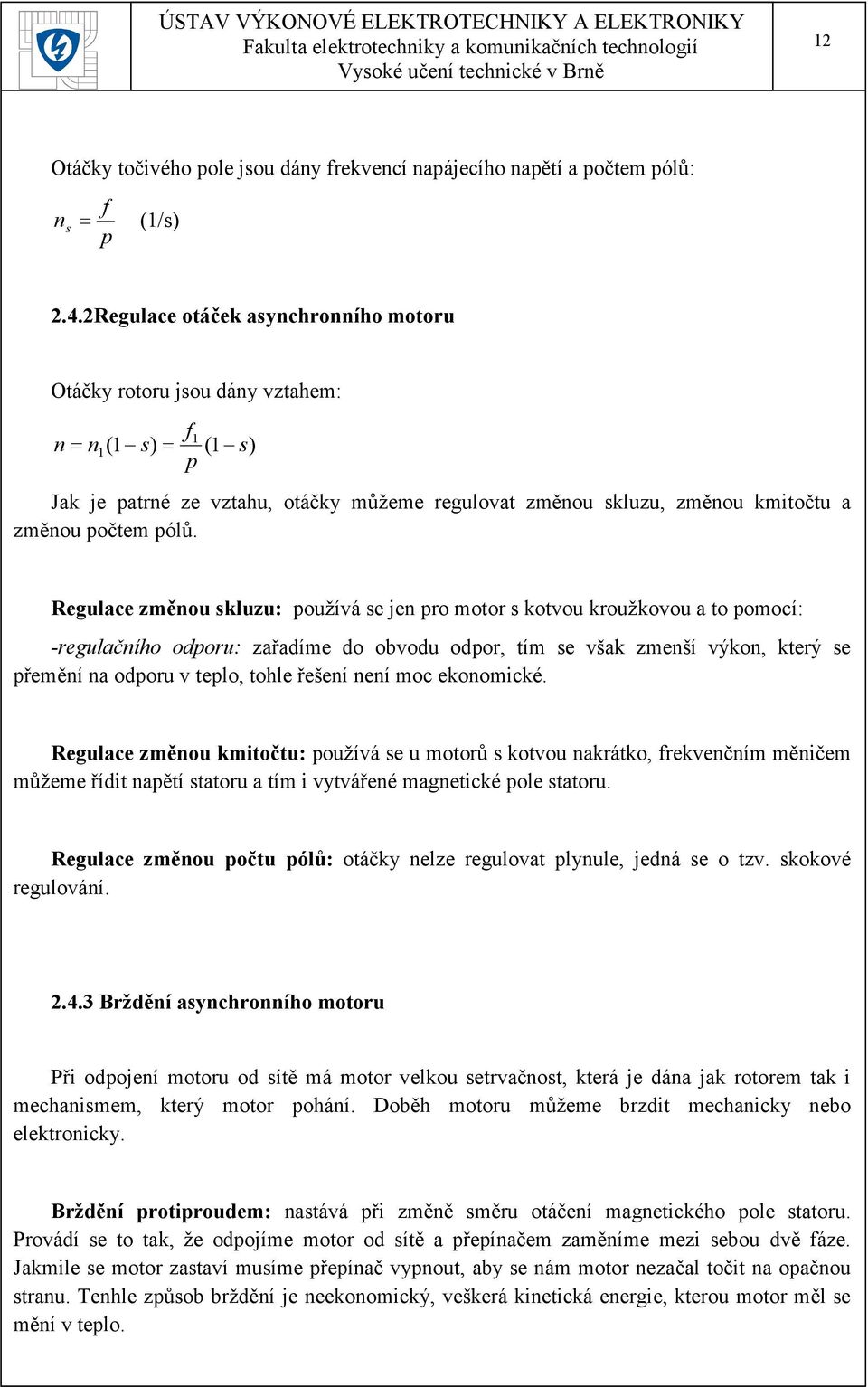 ÚSTAV VÝKONOVÉ ELEKTROTECHNIKY A ELEKTRONIKY
Fakulta elektrotechniky a komunikačních technologií
Vysoké učení technické v Brně

12

Otáčky točivého pole jsou dány frekvencí napájecího napětí a počtem pólů:

$n_s = \frac{f}{p}$ (1/s)

2.4.2Regulace otáček asynchronního motoru

Otáčky rotoru jsou dány vztahem:

$n = n_1(1-s) = \frac{f_1}{p}(1-s)$

Jak je patrné ze vztahu, otáčky můžeme regulovat změnou skluzu, změnou kmitočtu a změnou počtem pólů.

Regulace změnou skluzu: používá se jen pro motor s kotvou kroužkovou a to pomocí:

-regulačního odporu: zařadíme do obvodu odpor, tím se však zmenší výkon, který se přemění na odporu v teplo, tohle řešení není moc ekonomické.

Regulace změnou kmitočtu: používá se u motorů s kotvou nakrátko, frekvenčním měničem můžeme řídit napětí statoru a tím i vytvářené magnetické pole statoru.

Regulace změnou počtu pólů: otáčky nelze regulovat plynule, jedná se o tzv. skokové regulování.

2.4.3 Brždění asynchronního motoru

Při odpojení motoru od sítě má motor velkou setrvačnost, která je dána jak rotorem tak i mechanismem, který motor pohání. Doběh motoru můžeme brzdit mechanicky nebo elektronicky.

Brždění protiproudem: nastává při změně směru otáčení magnetického pole statoru. Provádí se to tak, že odpojíme motor od sítě a přepínačem zaměníme mezi sebou dvě fáze. Jakmile se motor zastaví musíme přepínač vypnout, aby se nám motor nezačal točit na opačnou stranu. Tenhle způsob brždění je neekonomický, veškerá kinetická energie, kterou motor měl se mění v teplo.